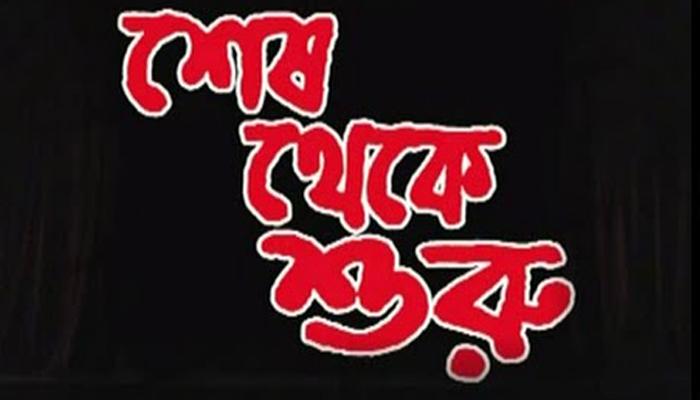 শেষ থেকে শুরু